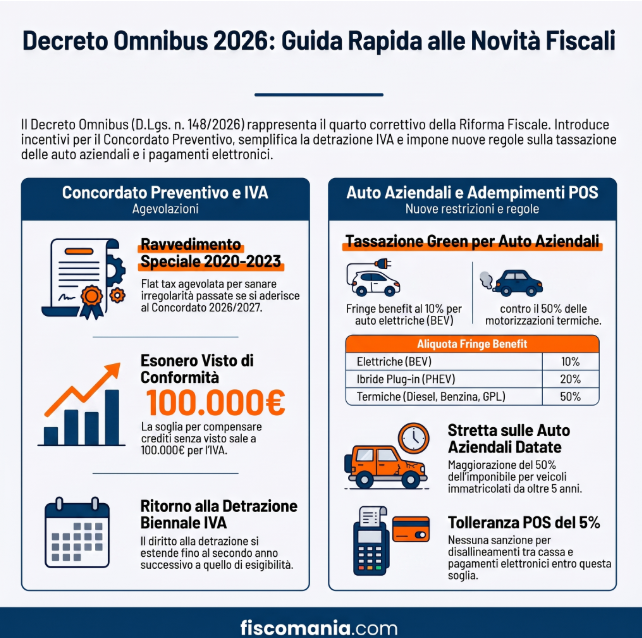 Decreto Omnibus 2026: Guida Rapida alle Novità Fiscali

Il Decreto Omnibus (D.Lgs. n. 148/2026) rappresenta il quarto correttivo della Riforma Fiscale. Introduce incentivi per il Concordato Preventivo, semplifica la detrazione IVA e impone nuove regole sulla tassazione delle auto aziendali e i pagamenti elettronici.

Concordato Preventivo e IVA
Agevolazioni

Ravvedimento Speciale 2020-2023
Flat tax agevolata per sanare irregolarità passate se si aderisce al Concordato 2026/2027.

Esonero Visto di Conformità
100.000€
La soglia per compensare crediti senza visto sale a 100.000€ per l'IVA.

Ritorno alla Detrazione Biennale IVA
Il diritto alla detrazione si estende fino al secondo anno successivo a quello di esigibilità.

Auto Aziendali e Adempimenti POS
Nuove restrizioni e regole

Tassazione Green per Auto Aziendali
Fringe benefit al 10% per auto elettriche (BEV)
contro il 50% delle motorizzazioni termiche.

| Aliquota Fringe Benefit | |
|---|---|
| Elettriche (BEV) | 10% |
| Ibride Plug-in (PHEV) | 20% |
| Termiche (Diesel, Benzina, GPL) | 50% |

Stretta sulle Auto Aziendali Datate
Maggiorazione del 50% dell'imponibile per veicoli immatricolati da oltre 5 anni.

Tolleranza POS del 5%
Nessuna sanzione per disallineamenti tra cassa e pagamenti elettronici entro questa soglia.

fiscomania.com